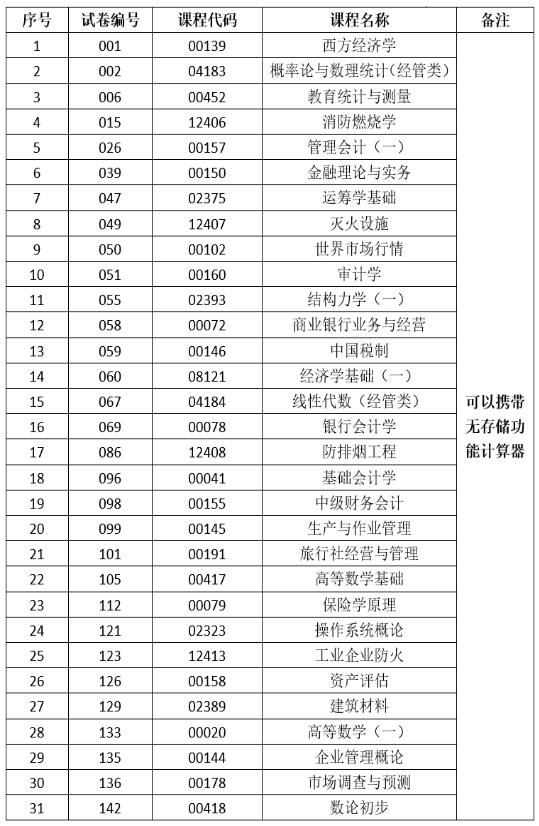 | 序号 | 试卷编号 | 课程代码 | 课程名称 | 备注 |
|---|---|---|---|---|
| 1 | 001 | 00139 | 西方经济学 | 可以携带无存储功能计算器 |
| 2 | 002 | 04183 | 概率论与数理统计(经管类) | |
| 3 | 006 | 00452 | 教育统计与测量 | |
| 4 | 015 | 12406 | 消防燃烧学 | |
| 5 | 026 | 00157 | 管理会计（一） | |
| 6 | 039 | 00150 | 金融理论与实务 | |
| 7 | 047 | 02375 | 运筹学基础 | |
| 8 | 049 | 12407 | 灭火设施 | |
| 9 | 050 | 00102 | 世界市场行情 | |
| 10 | 051 | 00160 | 审计学 | |
| 11 | 055 | 02393 | 结构力学（一） | |
| 12 | 058 | 00072 | 商业银行业务与经营 | |
| 13 | 059 | 00146 | 中国税制 | |
| 14 | 060 | 08121 | 经济学基础（一） | |
| 15 | 067 | 04184 | 线性代数（经管类） | |
| 16 | 069 | 00078 | 银行会计学 | |
| 17 | 086 | 12408 | 防排烟工程 | |
| 18 | 096 | 00041 | 基础会计学 | |
| 19 | 098 | 00155 | 中级财务会计 | |
| 20 | 099 | 00145 | 生产与作业管理 | |
| 21 | 101 | 00191 | 旅行社经营与管理 | |
| 22 | 105 | 00417 | 高等数学基础 | |
| 23 | 112 | 00079 | 保险学原理 | |
| 24 | 121 | 02323 | 操作系统概论 | |
| 25 | 123 | 12413 | 工业企业防火 | |
| 26 | 126 | 00158 | 资产评估 | |
| 27 | 129 | 02389 | 建筑材料 | |
| 28 | 133 | 00020 | 高等数学（一） | |
| 29 | 135 | 00144 | 企业管理概论 | |
| 30 | 136 | 00178 | 市场调查与预测 | |
| 31 | 142 | 00418 | 数论初步 | |